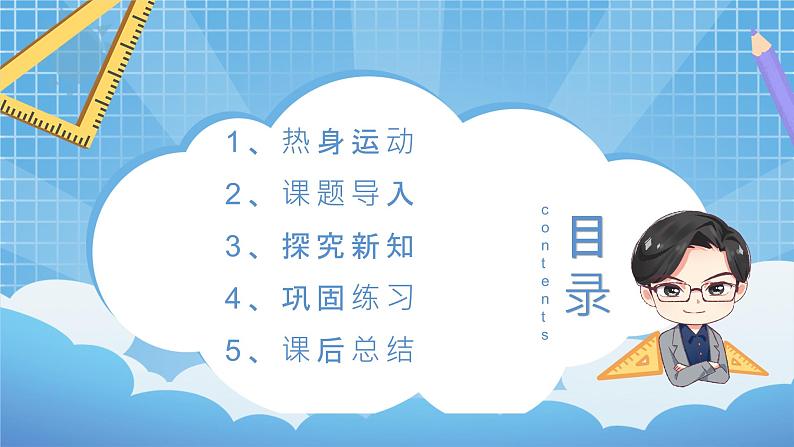 1、热身运动
2、课题导入
3、探究新知
4、巩固练习
5、课后总结

contents
目录